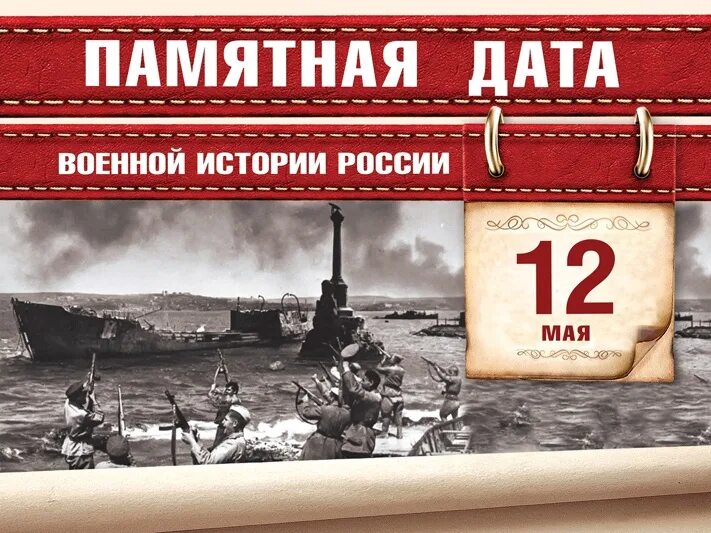 ПАМЯТНАЯ ДАТА

ВОЕННОЙ ИСТОРИИ РОССИИ

12
МАЯ